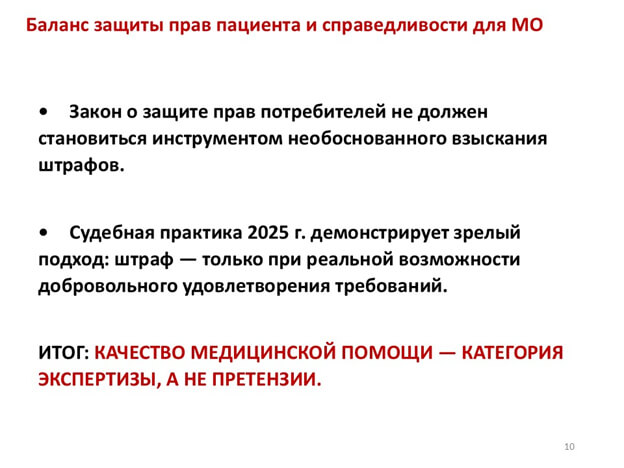 Баланс защиты прав пациента и справедливости для МО

• Закон о защите прав потребителей не должен становиться инструментом необоснованного взыскания штрафов.

• Судебная практика 2025 г. демонстрирует зрелый подход: штраф — только при реальной возможности добровольного удовлетворения требований.

ИТОГ: КАЧЕСТВО МЕДИЦИНСКОЙ ПОМОЩИ — КАТЕГОРИЯ ЭКСПЕРТИЗЫ, А НЕ ПРЕТЕНЗИИ.

10